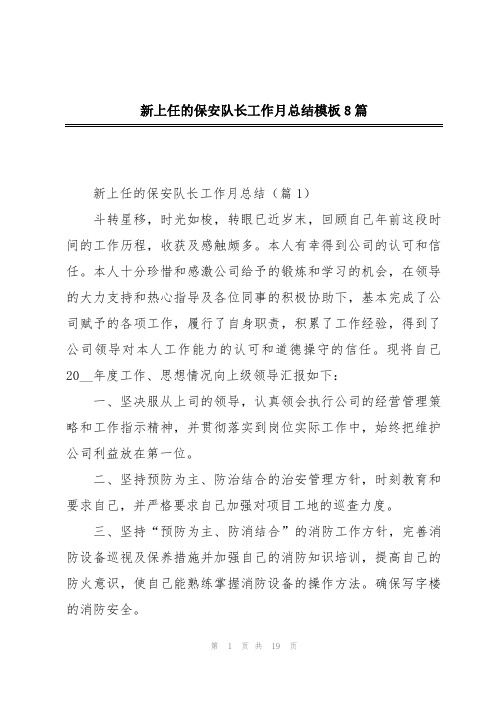 新上任的保安队长工作月总结模板8篇

新上任的保安队长工作月总结（篇1）

斗转星移，时光如梭，转眼已近岁末，回顾自己年前这段时间的工作历程，收获及感触颇多。本人有幸得到公司的认可和信任。本人十分珍惜和感激公司给予的锻炼和学习的机会，在领导的大力支持和热心指导及各位同事的积极协助下，基本完成了公司赋予的各项工作，履行了自身职责，积累了工作经验，得到了公司领导对本人工作能力的认可和道德操守的信任。现将自己20__年度工作、思想情况向上级领导汇报如下：

一、坚决服从上司的领导，认真领会执行公司的经营管理策略和工作指示精神，并贯彻落实到岗位实际工作中，始终把维护公司利益放在第一位。

二、坚持预防为主、防治结合的治安管理方针，时刻教育和要求自己，并严格要求自己加强对项目工地的巡查力度。

三、坚持“预防为主、防消结合”的消防工作方针，完善消防设备巡视及保养措施并加强自己的消防知识培训，提高自己的防火意识，使自己能熟练掌握消防设备的操作方法。确保写字楼的消防安全。

第 1 页 共 19 页